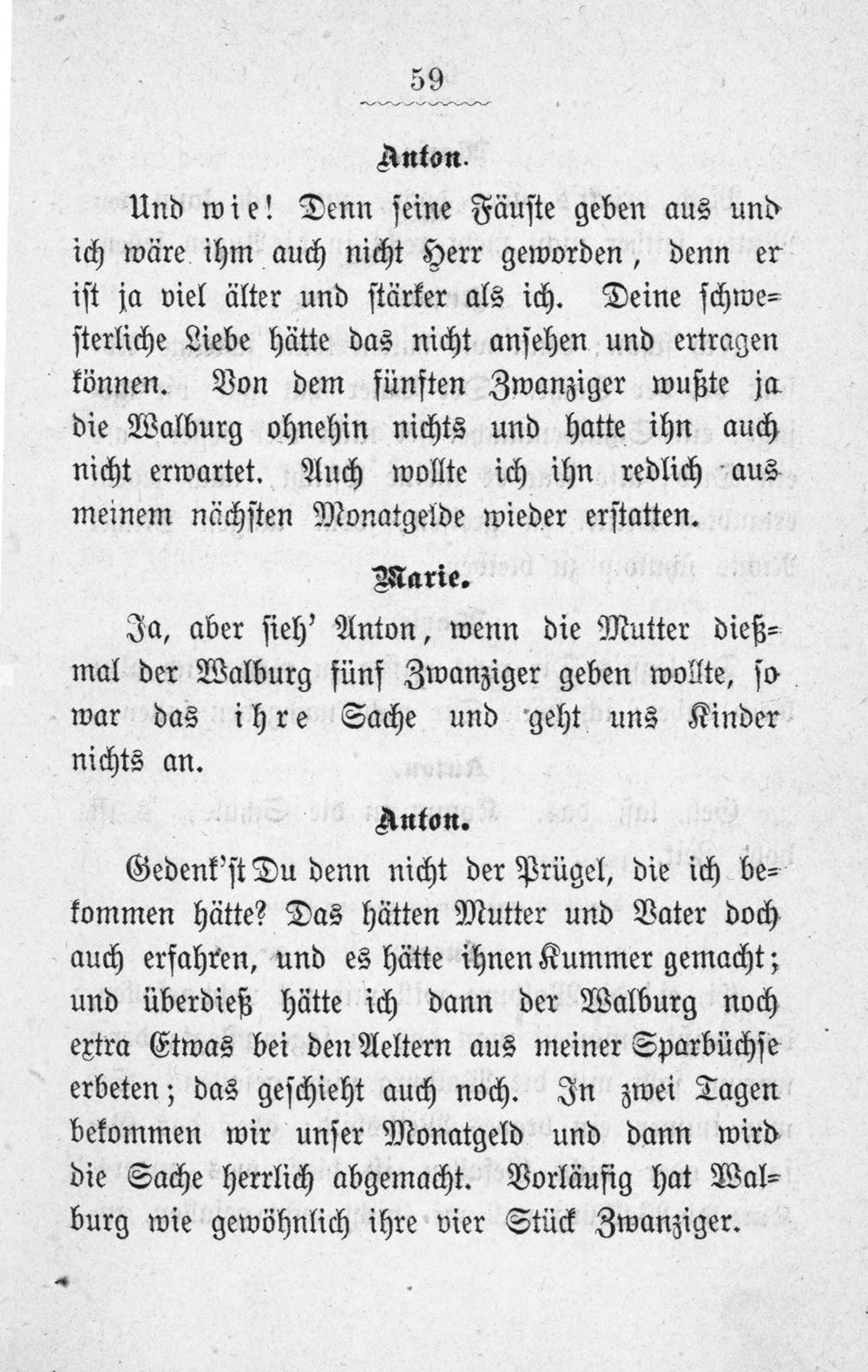 59

Anton.

Und wie! Denn seine Fäuste geben aus und ich wäre ihm auch nicht Herr geworden, denn er ist ja viel älter und stärker als ich. Deine schwesterliche Liebe hätte das nicht ansehen und ertragen können. Von dem fünften Zwanziger wußte ja die Walburg ohnehin nichts und hatte ihn auch nicht erwartet. Auch wollte ich ihn redlich aus meinem nächsten Monatgelde wieder erstatten.

Marie.

Ja, aber sieh' Anton, wenn die Mutter dießmal der Walburg fünf Zwanziger geben wollte, so war das ihre Sache und geht uns Kinder nichts an.

Anton.

Gedenk'st Du denn nicht der Prügel, die ich bekommen hätte? Das hätten Mutter und Vater doch auch erfahren, und es hätte ihnen Kummer gemacht; und überdieß hätte ich dann der Walburg noch extra Etwas bei den Aeltern aus meiner Sparbüchse erbeten; das geschieht auch noch. In zwei Tagen bekommen wir unser Monatgeld und dann wird die Sache herrlich abgemacht. Vorläufig hat Walburg wie gewöhnlich ihre vier Stück Zwanziger.